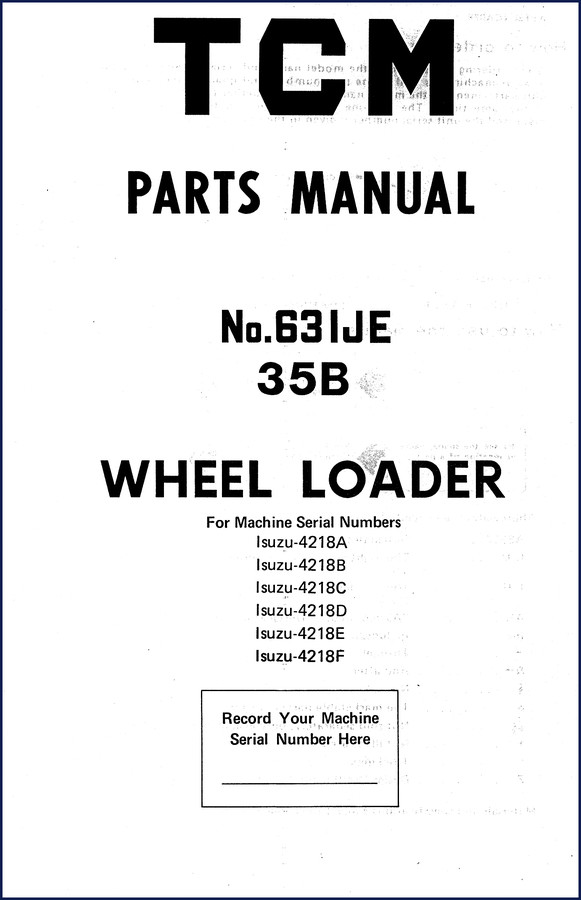 TCM

PARTS MANUAL

No.631JE
35B

WHEEL LOADER

For Machine Serial Numbers
Isuzu-4218A
Isuzu-4218B
Isuzu-4218C
Isuzu-4218D
Isuzu-4218E
Isuzu-4218F

Record Your Machine Serial Number Here